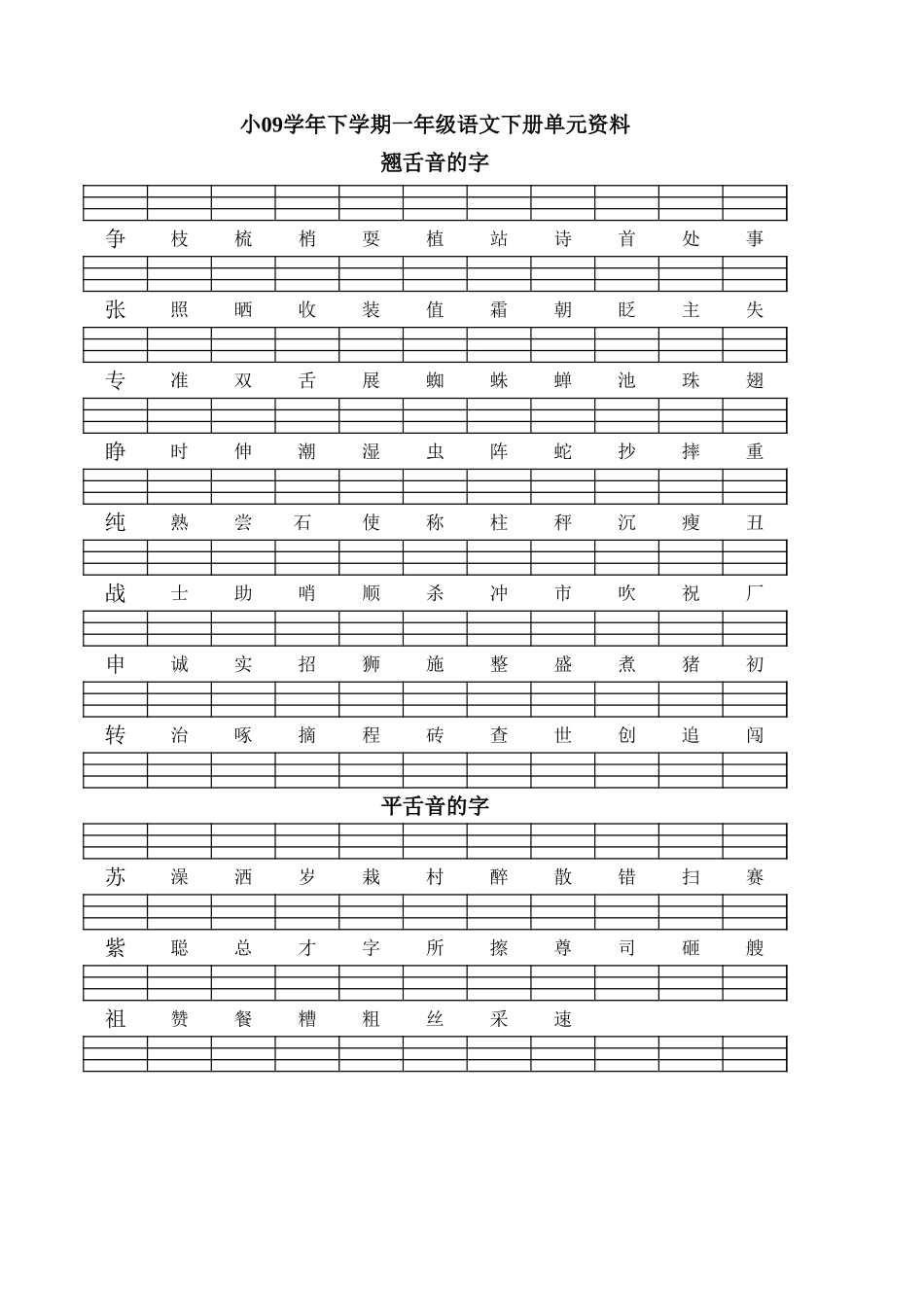 小09学年下学期一年级语文下册单元资料

翘舌音的字

争 枝 梳 梢 耍 植 站 诗 首 处 事

张 照 晒 收 装 值 霜 朝 眨 主 失

专 准 双 舌 展 蜘 蛛 蝉 池 珠 翅

睁 时 伸 潮 湿 虫 阵 蛇 抄 摔 重

纯 熟 尝 石 使 称 柱 秤 沉 瘦 丑

战 士 助 哨 顺 杀 冲 市 吹 祝 厂

申 诚 实 招 狮 施 整 盛 煮 猪 初

转 治 啄 摘 程 砖 查 世 创 追 闯

平舌音的字

苏 澡 洒 岁 栽 村 醉 散 错 扫 赛

紫 聪 总 才 字 所 擦 尊 司 砸 艘

祖 赞 餐 糟 粗 丝 采 速